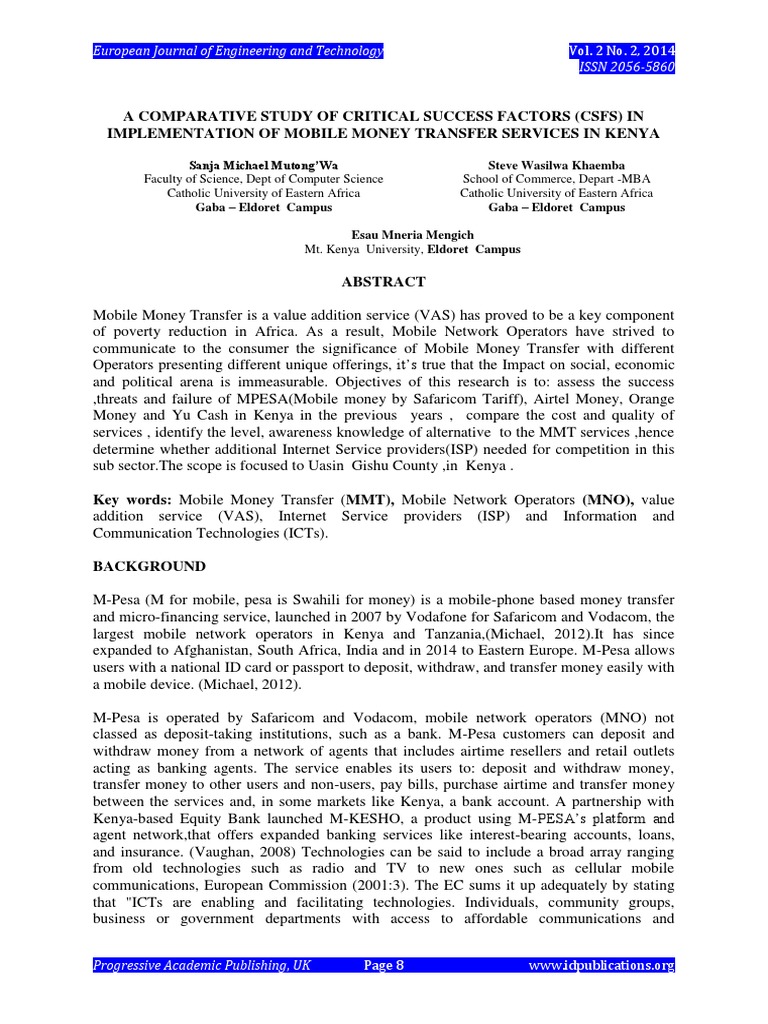 European Journal of Engineering and Technology
Vol. 2 No. 2, 2014
ISSN 2056-5860

A COMPARATIVE STUDY OF CRITICAL SUCCESS FACTORS (CSFS) IN IMPLEMENTATION OF MOBILE MONEY TRANSFER SERVICES IN KENYA

Sanja Michael Mutong'Wa
Faculty of Science, Dept of Computer Science
Catholic University of Eastern Africa
Gaba – Eldoret Campus

Steve Wasilwa Khaemba
School of Commerce, Depart -MBA
Catholic University of Eastern Africa
Gaba – Eldoret Campus

Esau Mneria Mengich
Mt. Kenya University, Eldoret Campus

ABSTRACT

Mobile Money Transfer is a value addition service (VAS) has proved to be a key component of poverty reduction in Africa. As a result, Mobile Network Operators have strived to communicate to the consumer the significance of Mobile Money Transfer with different Operators presenting different unique offerings, it's true that the Impact on social, economic and political arena is immeasurable. Objectives of this research is to: assess the success ,threats and failure of MPESA(Mobile money by Safaricom Tariff), Airtel Money, Orange Money and Yu Cash in Kenya in the previous years , compare the cost and quality of services , identify the level, awareness knowledge of alternative to the MMT services ,hence determine whether additional Internet Service providers(ISP) needed for competition in this sub sector.The scope is focused to Uasin Gishu County ,in Kenya .

Key words: Mobile Money Transfer (MMT), Mobile Network Operators (MNO), value addition service (VAS), Internet Service providers (ISP) and Information and Communication Technologies (ICTs).

BACKGROUND

M-Pesa (M for mobile, pesa is Swahili for money) is a mobile-phone based money transfer and micro-financing service, launched in 2007 by Vodafone for Safaricom and Vodacom, the largest mobile network operators in Kenya and Tanzania,(Michael, 2012).It has since expanded to Afghanistan, South Africa, India and in 2014 to Eastern Europe. M-Pesa allows users with a national ID card or passport to deposit, withdraw, and transfer money easily with a mobile device. (Michael, 2012).

M-Pesa is operated by Safaricom and Vodacom, mobile network operators (MNO) not classed as deposit-taking institutions, such as a bank. M-Pesa customers can deposit and withdraw money from a network of agents that includes airtime resellers and retail outlets acting as banking agents. The service enables its users to: deposit and withdraw money, transfer money to other users and non-users, pay bills, purchase airtime and transfer money between the services and, in some markets like Kenya, a bank account. A partnership with Kenya-based Equity Bank launched M-KESHO, a product using M-PESA's platform and agent network,that offers expanded banking services like interest-bearing accounts, loans, and insurance. (Vaughan, 2008) Technologies can be said to include a broad array ranging from old technologies such as radio and TV to new ones such as cellular mobile communications, European Commission (2001:3). The EC sums it up adequately by stating that "ICTs are enabling and facilitating technologies. Individuals, community groups, business or government departments with access to affordable communications and

Progressive Academic Publishing, UK
Page 8
www.idpublications.org